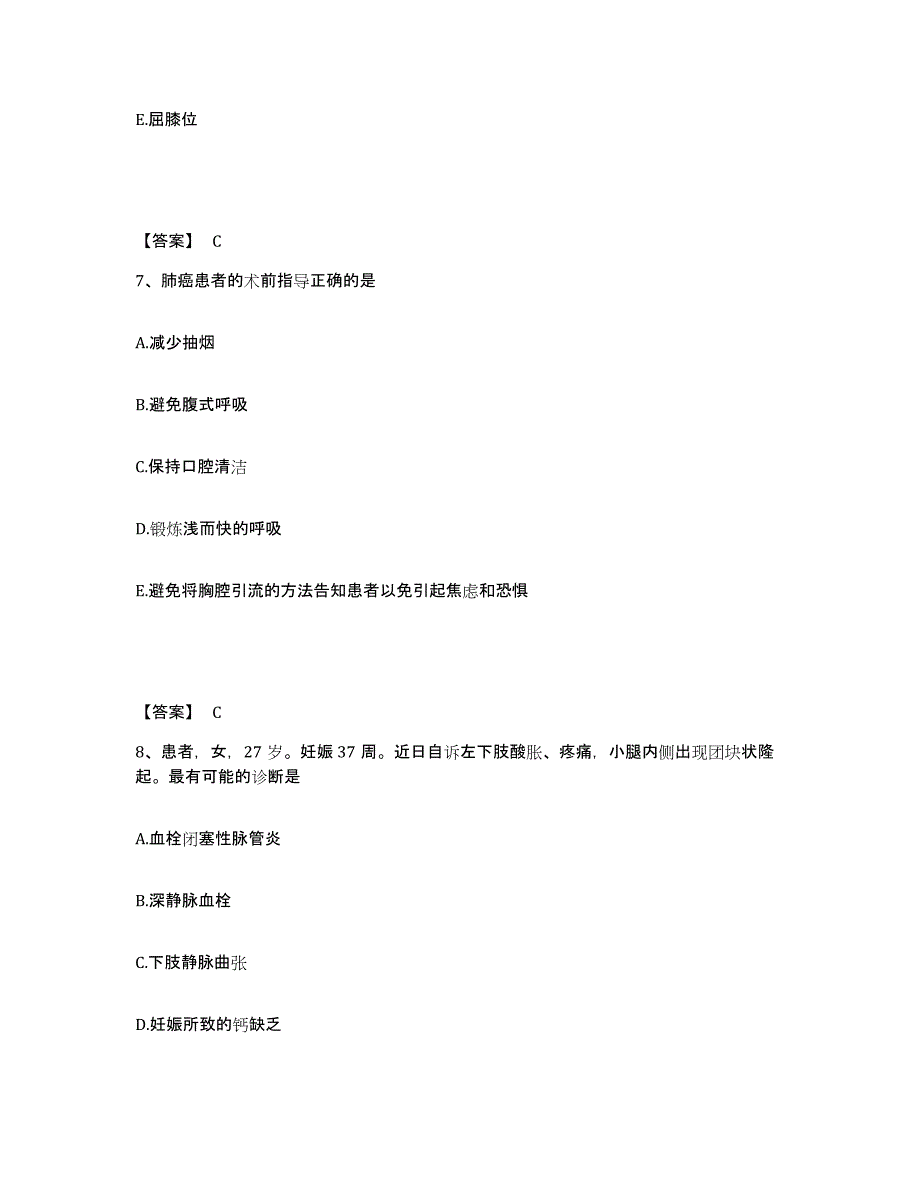 E.屈膝位

【答案】 C

7、肺癌患者的术前指导正确的是

A.减少抽烟

B.避免腹式呼吸

C.保持口腔清洁

D.锻炼浅而快的呼吸

E.避免将胸腔引流的方法告知患者以免引起焦虑和恐惧

【答案】 C

8、患者，女，27 岁。妊娠 37 周。近日自诉左下肢酸胀、疼痛，小腿内侧出现团块状隆起。最有可能的诊断是

A.血栓闭塞性脉管炎

B.深静脉血栓

C.下肢静脉曲张

D.妊娠所致的钙缺乏